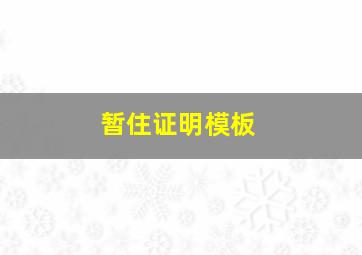 暂住证明模板